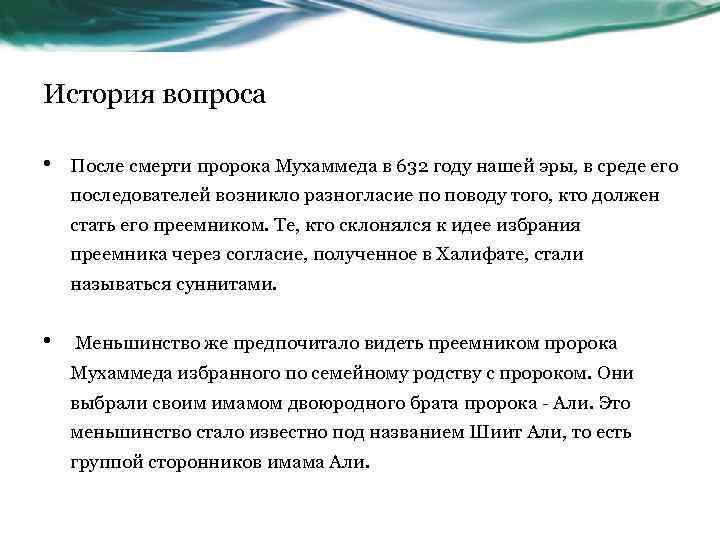 История вопроса

• После смерти пророка Мухаммеда в 632 году нашей эры, в среде его последователей возникло разногласие по поводу того, кто должен стать его преемником. Те, кто склонялся к идее избрания преемника через согласие, полученное в Халифате, стали называться суннитами.

• Меньшинство же предпочитало видеть преемником пророка Мухаммеда избранного по семейному родству с пророком. Они выбрали своим имамом двоюродного брата пророка - Али. Это меньшинство стало известно под названием Шиит Али, то есть группой сторонников имама Али.